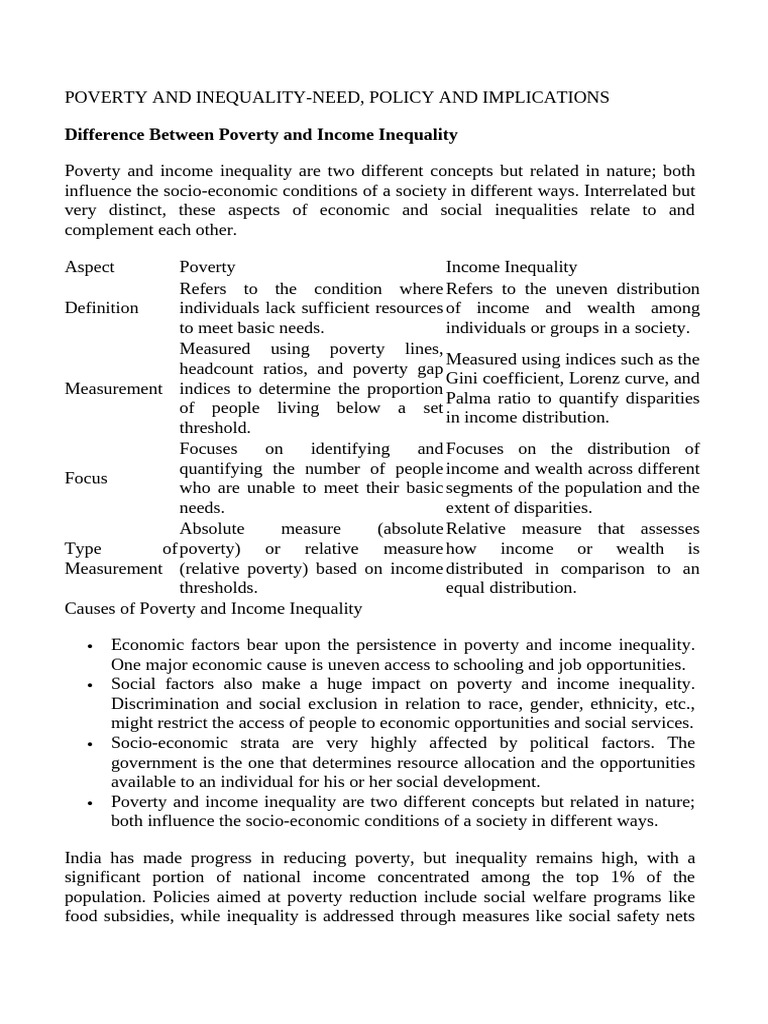 POVERTY AND INEQUALITY-NEED, POLICY AND IMPLICATIONS

Difference Between Poverty and Income Inequality

Poverty and income inequality are two different concepts but related in nature; both influence the socio-economic conditions of a society in different ways. Interrelated but very distinct, these aspects of economic and social inequalities relate to and complement each other.

| Aspect | Poverty | Income Inequality |
|---|---|---|
| Definition | Refers to the condition where individuals lack sufficient resources to meet basic needs. | Refers to the uneven distribution of income and wealth among individuals or groups in a society. |
| Measurement | Measured using poverty lines, headcount ratios, and poverty gap indices to determine the proportion of people living below a set threshold. | Measured using indices such as the Gini coefficient, Lorenz curve, and Palma ratio to quantify disparities in income distribution. |
| Focus | Focuses on identifying and quantifying the number of people who are unable to meet their basic needs. | Focuses on the distribution of income and wealth across different segments of the population and the extent of disparities. |
| Type of Measurement | Absolute measure (absolute poverty) or relative measure (relative poverty) based on income thresholds. | Relative measure that assesses how income or wealth is distributed in comparison to an equal distribution. |

Causes of Poverty and Income Inequality

• Economic factors bear upon the persistence in poverty and income inequality. One major economic cause is uneven access to schooling and job opportunities.
• Social factors also make a huge impact on poverty and income inequality. Discrimination and social exclusion in relation to race, gender, ethnicity, etc., might restrict the access of people to economic opportunities and social services.
• Socio-economic strata are very highly affected by political factors. The government is the one that determines resource allocation and the opportunities available to an individual for his or her social development.
• Poverty and income inequality are two different concepts but related in nature; both influence the socio-economic conditions of a society in different ways.

India has made progress in reducing poverty, but inequality remains high, with a significant portion of national income concentrated among the top 1% of the population. Policies aimed at poverty reduction include social welfare programs like food subsidies, while inequality is addressed through measures like social safety nets